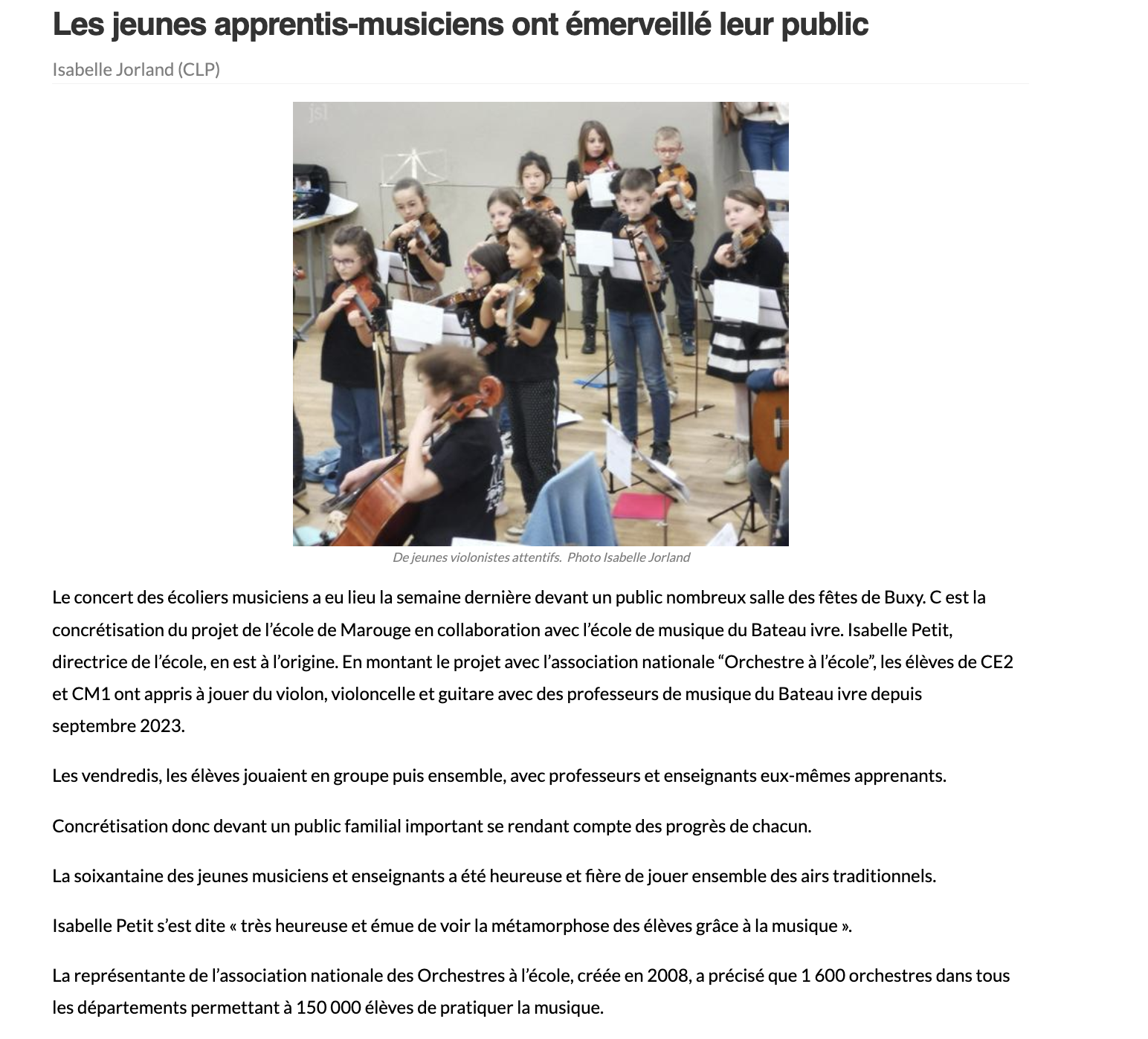 Les jeunes apprentis-musiciens ont émerveillé leur public

Isabelle Jorland (CLP)

jsl

De jeunes violonistes attentifs.  Photo Isabelle Jorland

Le concert des écoliers musiciens a eu lieu la semaine dernière devant un public nombreux salle des fêtes de Buxy. C est la concrétisation du projet de l’école de Marouge en collaboration avec l’école de musique du Bateau ivre. Isabelle Petit, directrice de l’école, en est à l’origine. En montant le projet avec l’association nationale “Orchestre à l’école”, les élèves de CE2 et CM1 ont appris à jouer du violon, violoncelle et guitare avec des professeurs de musique du Bateau ivre depuis septembre 2023.

Les vendredis, les élèves jouaient en groupe puis ensemble, avec professeurs et enseignants eux-mêmes apprenants.

Concrétisation donc devant un public familial important se rendant compte des progrès de chacun.

La soixantaine des jeunes musiciens et enseignants a été heureuse et fière de jouer ensemble des airs traditionnels.

Isabelle Petit s’est dite « très heureuse et émue de voir la métamorphose des élèves grâce à la musique ».

La représentante de l’association nationale des Orchestres à l’école, créée en 2008, a précisé que 1 600 orchestres dans tous les départements permettant à 150 000 élèves de pratiquer la musique.